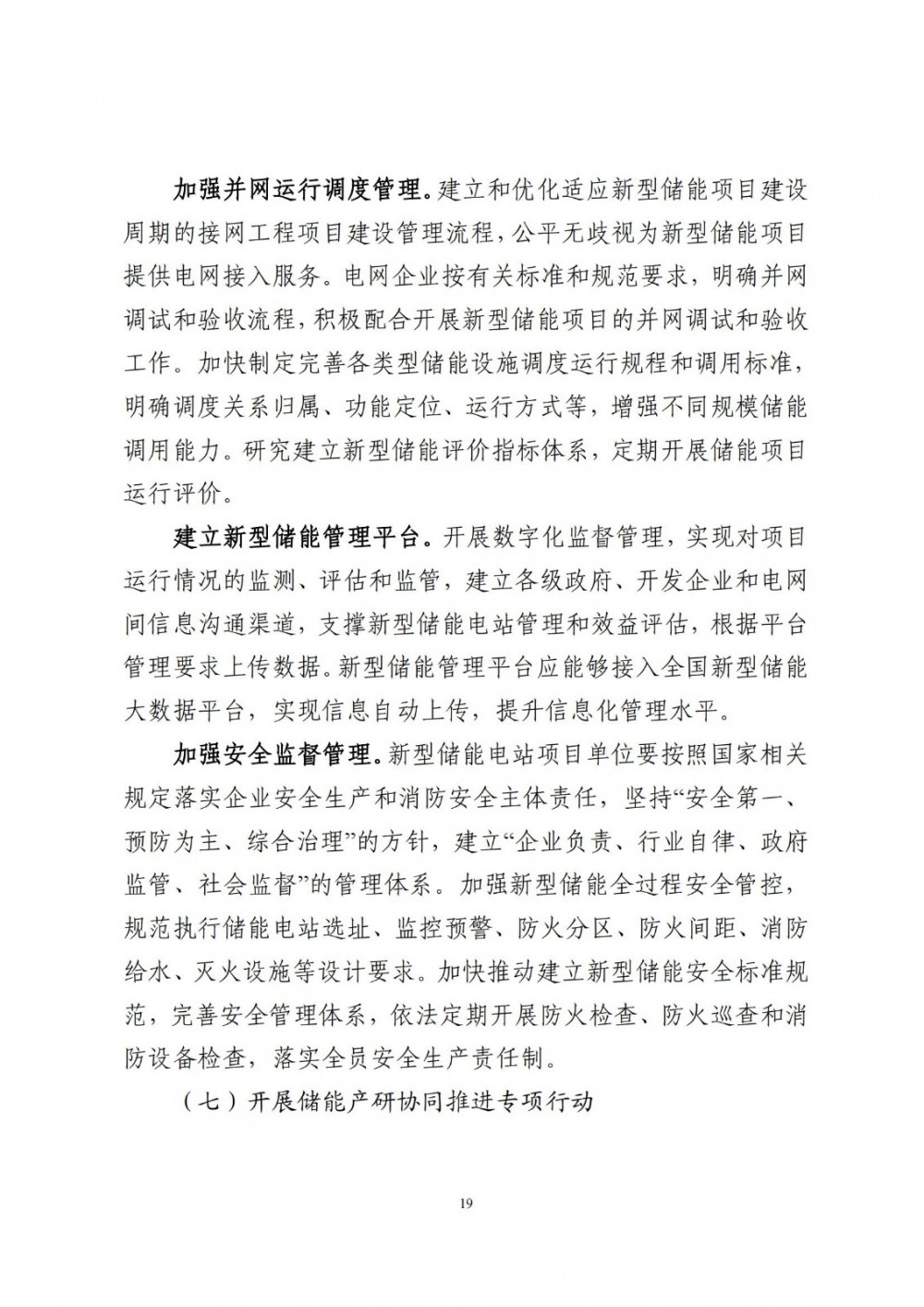 加强并网运行调度管理。建立和优化适应新型储能项目建设周期的接网工程项目建设管理流程，公平无歧视为新型储能项目提供电网接入服务。电网企业按有关标准和规范要求，明确并网调试和验收流程，积极配合开展新型储能项目的并网调试和验收工作。加快制定完善各类型储能设施调度运行规程和调用标准，明确调度关系归属、功能定位、运行方式等，增强不同规模储能调用能力。研究建立新型储能评价指标体系，定期开展储能项目运行评价。

建立新型储能管理平台。开展数字化监督管理，实现对项目运行情况的监测、评估和监管，建立各级政府、开发企业和电网间信息沟通渠道，支撑新型储能电站管理和效益评估，根据平台管理要求上传数据。新型储能管理平台应能够接入全国新型储能大数据平台，实现信息自动上传，提升信息化管理水平。

加强安全监督管理。新型储能电站项目单位要按照国家相关规定落实企业安全生产和消防安全主体责任，坚持“安全第一、预防为主、综合治理”的方针，建立“企业负责、行业自律、政府监管、社会监督”的管理体系。加强新型储能全过程安全管控，规范执行储能电站选址、监控预警、防火分区、防火间距、消防给水、灭火设施等设计要求。加快推动建立新型储能安全标准规范，完善安全管理体系，依法定期开展防火检查、防火巡查和消防设备检查，落实全员安全生产责任制。

（七）开展储能产研协同推进专项行动

19